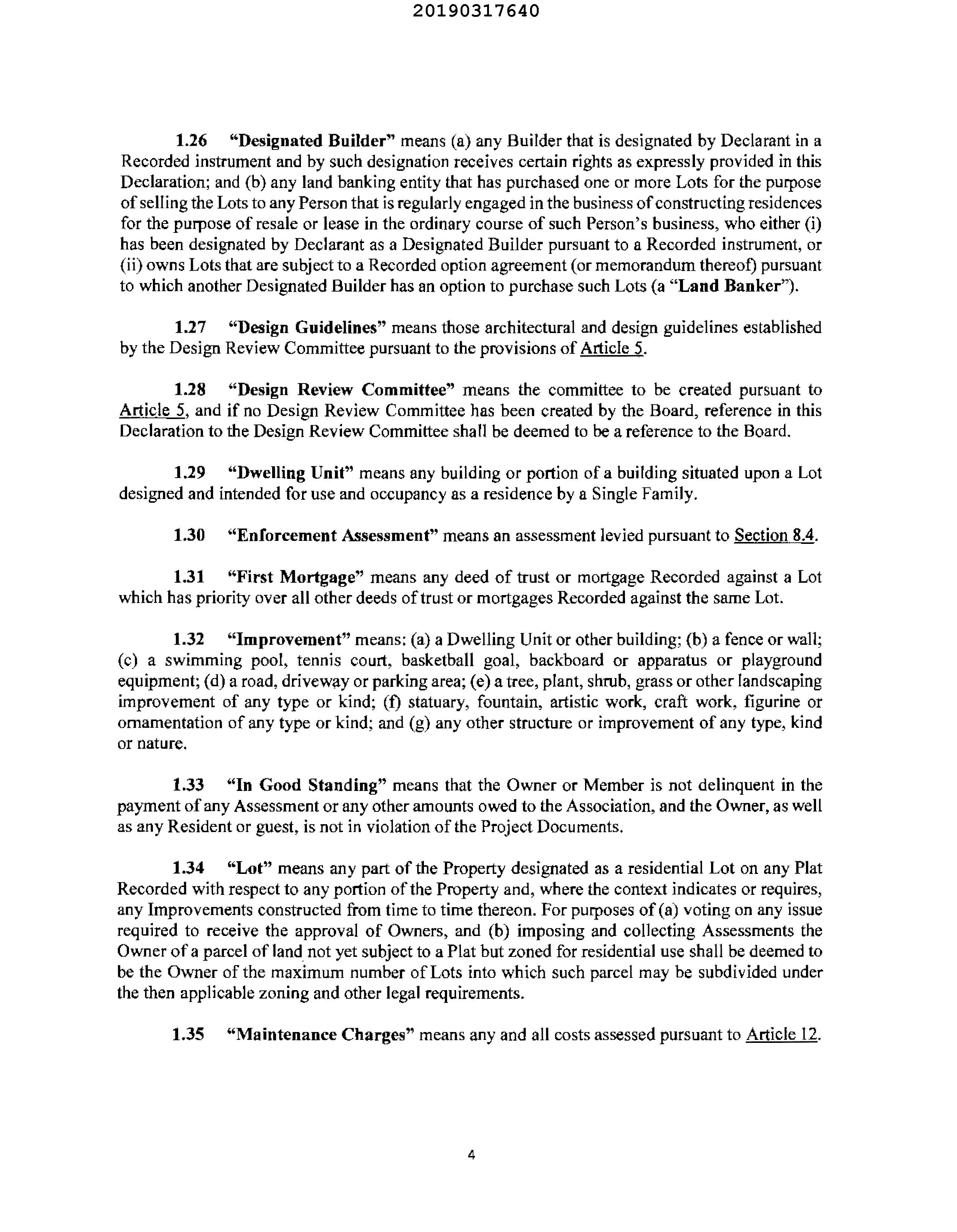 20190317640

1.26 "Designated Builder" means (a) any Builder that is designated by Declarant in a Recorded instrument and by such designation receives certain rights as expressly provided in this Declaration; and (b) any land banking entity that has purchased one or more Lots for the purpose of selling the Lots to any Person that is regularly engaged in the business of constructing residences for the purpose of resale or lease in the ordinary course of such Person's business, who either (i) has been designated by Declarant as a Designated Builder pursuant to a Recorded instrument, or (ii) owns Lots that are subject to a Recorded option agreement (or memorandum thereof) pursuant to which another Designated Builder has an option to purchase such Lots (a "Land Banker").

1.27 "Design Guidelines" means those architectural and design guidelines established by the Design Review Committee pursuant to the provisions of Article 5.

1.28 "Design Review Committee" means the committee to be created pursuant to Article 5, and if no Design Review Committee has been created by the Board, reference in this Declaration to the Design Review Committee shall be deemed to be a reference to the Board.

1.29 "Dwelling Unit" means any building or portion of a building situated upon a Lot designed and intended for use and occupancy as a residence by a Single Family.

1.30 "Enforcement Assessment" means an assessment levied pursuant to Section 8.4.

1.31 "First Mortgage" means any deed of trust or mortgage Recorded against a Lot which has priority over all other deeds of trust or mortgages Recorded against the same Lot.

1.32 "Improvement" means: (a) a Dwelling Unit or other building; (b) a fence or wall; (c) a swimming pool, tennis court, basketball goal, backboard or apparatus or playground equipment; (d) a road, driveway or parking area; (e) a tree, plant, shrub, grass or other landscaping improvement of any type or kind; (f) statuary, fountain, artistic work, craft work, figurine or ornamentation of any type or kind; and (g) any other structure or improvement of any type, kind or nature.

1.33 "In Good Standing" means that the Owner or Member is not delinquent in the payment of any Assessment or any other amounts owed to the Association, and the Owner, as well as any Resident or guest, is not in violation of the Project Documents.

1.34 "Lot" means any part of the Property designated as a residential Lot on any Plat Recorded with respect to any portion of the Property and, where the context indicates or requires, any Improvements constructed from time to time thereon. For purposes of (a) voting on any issue required to receive the approval of Owners, and (b) imposing and collecting Assessments the Owner of a parcel of land not yet subject to a Plat but zoned for residential use shall be deemed to be the Owner of the maximum number of Lots into which such parcel may be subdivided under the then applicable zoning and other legal requirements.

1.35 "Maintenance Charges" means any and all costs assessed pursuant to Article 12.

4